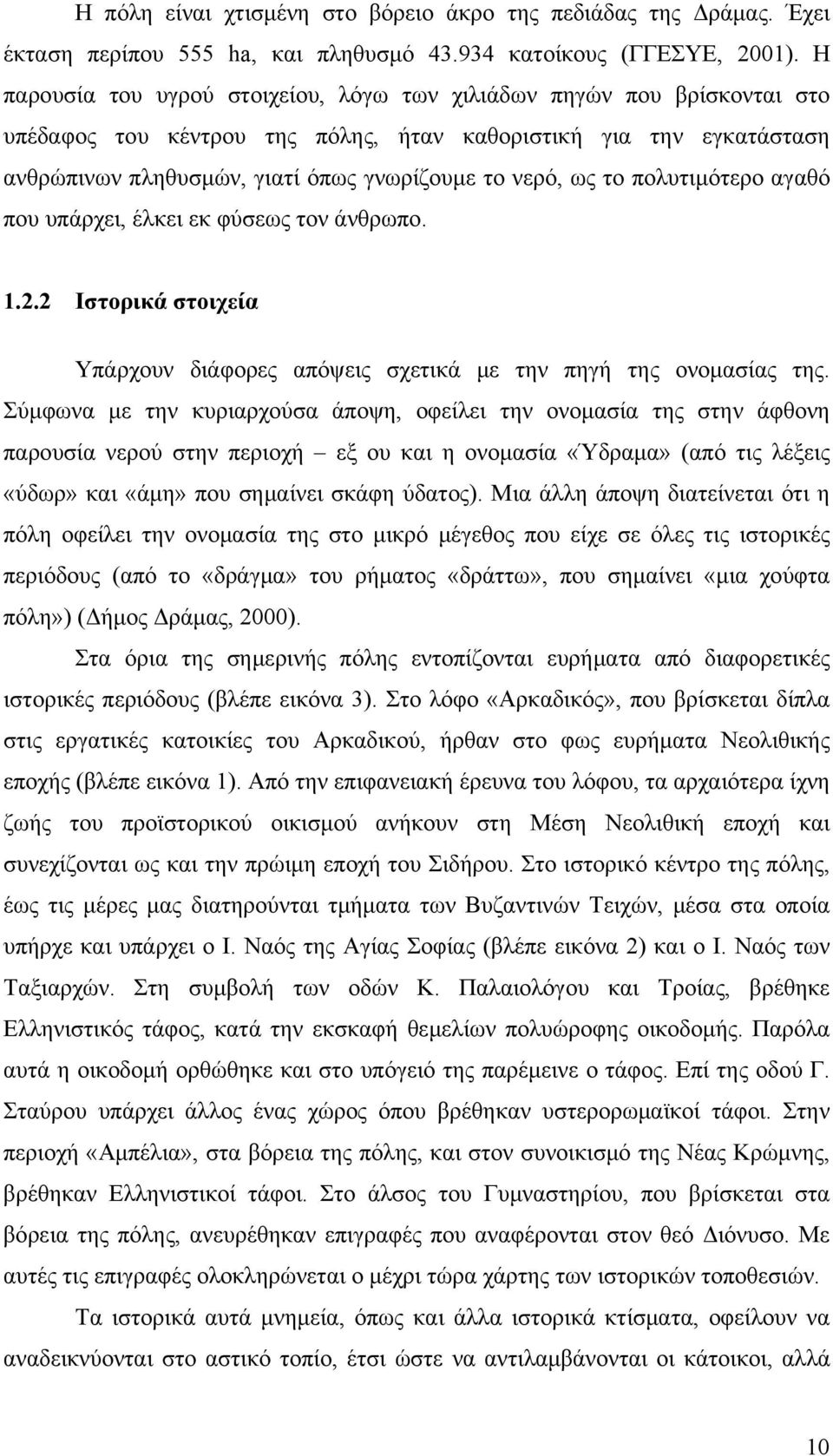 Η πόλη είναι χτισμένη στο βόρειο άκρο της πεδιάδας της Δράμας. Έχει έκταση περίπου 555 ha, και πληθυσμό 43.934 κατοίκους (ΓΓΕΣΥΕ, 2001). Η παρουσία του υγρού στοιχείου, λόγω των χιλιάδων πηγών που βρίσκονται στο υπέδαφος του κέντρου της πόλης, ήταν καθοριστική για την εγκατάσταση ανθρώπινων πληθυσμών, γιατί όπως γνωρίζουμε το νερό, ως το πολυτιμότερο αγαθό που υπάρχει, έλκει εκ φύσεως τον άνθρωπο.

1.2.2 Ιστορικά στοιχεία

Υπάρχουν διάφορες απόψεις σχετικά με την πηγή της ονομασίας της. Σύμφωνα με την κυριαρχούσα άποψη, οφείλει την ονομασία της στην άφθονη παρουσία νερού στην περιοχή – εξ ου και η ονομασία «Ύδραμα» (από τις λέξεις «ύδωρ» και «άμη» που σημαίνει σκάφη ύδατος). Μια άλλη άποψη διατείνεται ότι η πόλη οφείλει την ονομασία της στο μικρό μέγεθος που είχε σε όλες τις ιστορικές περιόδους (από το «δράγμα» του ρήματος «δράττω», που σημαίνει «μια χούφτα πόλη») (Δήμος Δράμας, 2000).

Στα όρια της σημερινής πόλης εντοπίζονται ευρήματα από διαφορετικές ιστορικές περιόδους (βλέπε εικόνα 3). Στο λόφο «Αρκαδικός», που βρίσκεται δίπλα στις εργατικές κατοικίες του Αρκαδικού, ήρθαν στο φως ευρήματα Νεολιθικής εποχής (βλέπε εικόνα 1). Από την επιφανειακή έρευνα του λόφου, τα αρχαιότερα ίχνη ζωής του προϊστορικού οικισμού ανήκουν στη Μέση Νεολιθική εποχή και συνεχίζονται ως και την πρώιμη εποχή του Σιδήρου. Στο ιστορικό κέντρο της πόλης, έως τις μέρες μας διατηρούνται τμήματα των Βυζαντινών Τειχών, μέσα στα οποία υπήρχε και υπάρχει ο Ι. Ναός της Αγίας Σοφίας (βλέπε εικόνα 2) και ο Ι. Ναός των Ταξιαρχών. Στη συμβολή των οδών Κ. Παλαιολόγου και Τροίας, βρέθηκε Ελληνιστικός τάφος, κατά την εκσκαφή θεμελίων πολυώροφης οικοδομής. Παρόλα αυτά η οικοδομή ορθώθηκε και στο υπόγειό της παρέμεινε ο τάφος. Επί της οδού Γ. Σταύρου υπάρχει άλλος ένας χώρος όπου βρέθηκαν υστερορωμαϊκοί τάφοι. Στην περιοχή «Αμπέλια», στα βόρεια της πόλης, και στον συνοικισμό της Νέας Κρώμνης, βρέθηκαν Ελληνιστικοί τάφοι. Στο άλσος του Γυμναστηρίου, που βρίσκεται στα βόρεια της πόλης, ανευρέθηκαν επιγραφές που αναφέρονται στον θεό Διόνυσο. Με αυτές τις επιγραφές ολοκληρώνεται ο μέχρι τώρα χάρτης των ιστορικών τοποθεσιών.

Τα ιστορικά αυτά μνημεία, όπως και άλλα ιστορικά κτίσματα, οφείλουν να αναδεικνύονται στο αστικό τοπίο, έτσι ώστε να αντιλαμβάνονται οι κάτοικοι, αλλά

10